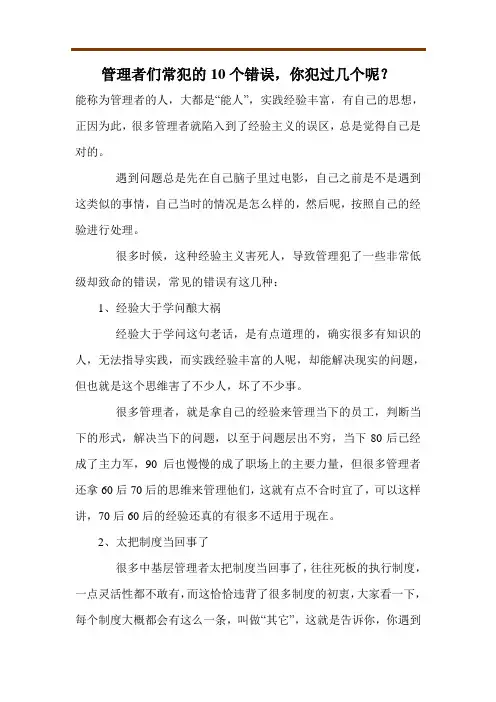 管理者们常犯的 10 个错误，你犯过几个呢？

能称为管理者的人，大都是“能人”，实践经验丰富，有自己的思想，正因为此，很多管理者就陷入到了经验主义的误区，总是觉得自己是对的。

遇到问题总是先在自己脑子里过电影，自己之前是不是遇到这类似的事情，自己当时的情况是怎么样的，然后呢，按照自己的经验进行处理。

很多时候，这种经验主义害死人，导致管理犯了一些非常低级却致命的错误，常见的错误有这几种：

1、经验大于学问酿大祸

经验大于学问这句老话，是有点道理的，确实很多有知识的人，无法指导实践，而实践经验丰富的人呢，却能解决现实的问题，但也就是这个思维害了不少人，坏了不少事。

很多管理者，就是拿自己的经验来管理当下的员工，判断当下的形式，解决当下的问题，以至于问题层出不穷，当下 80 后已经成了主力军，90 后也慢慢的成了职场上的主要力量，但很多管理者还拿 60 后 70 后的思维来管理他们，这就有点不合时宜了，可以这样讲，70 后 60 后的经验还真的有很多不适用于现在。

2、太把制度当回事了

很多中基层管理者太把制度当回事了，往往死板的执行制度，一点灵活性都不敢有，而这恰恰违背了很多制度的初衷，大家看一下，每个制度大概都会有这么一条，叫做“其它”，这就是告诉你，你遇到